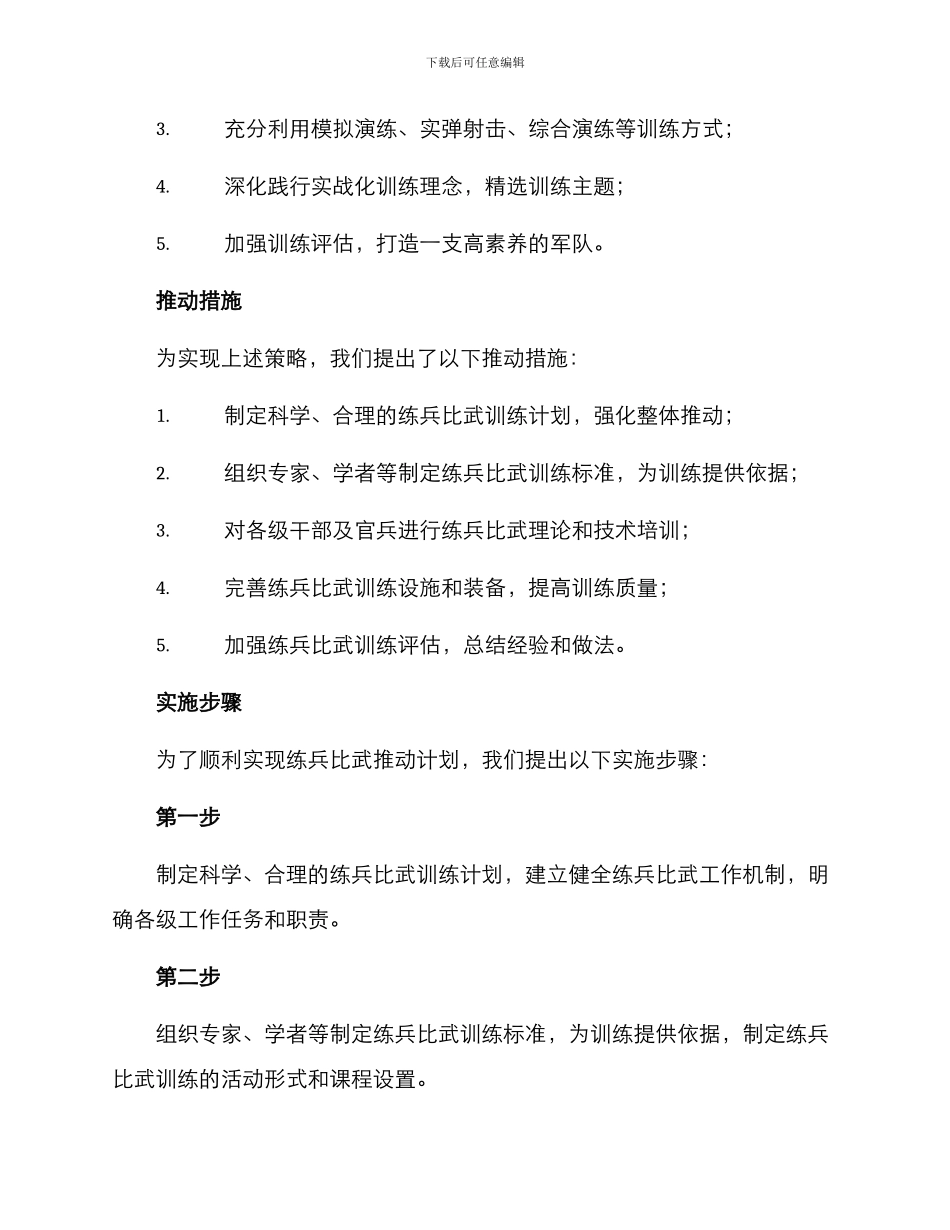 下载后可任意编辑

3. 充分利用模拟演练、实弹射击、综合演练等训练方式；

4. 深化践行实战化训练理念，精选训练主题；

5. 加强训练评估，打造一支高素养的军队。

推动措施

为实现上述策略，我们提出了以下推动措施：

1. 制定科学、合理的练兵比武训练计划，强化整体推动；

2. 组织专家、学者等制定练兵比武训练标准，为训练提供依据；

3. 对各级干部及官兵进行练兵比武理论和技术培训；

4. 完善练兵比武训练设施和装备，提高训练质量；

5. 加强练兵比武训练评估，总结经验和做法。

实施步骤

为了顺利实现练兵比武推动计划，我们提出以下实施步骤：

第一步

制定科学、合理的练兵比武训练计划，建立健全练兵比武工作机制，明确各级工作任务和职责。

第二步

组织专家、学者等制定练兵比武训练标准，为训练提供依据，制定练兵比武训练的活动形式和课程设置。